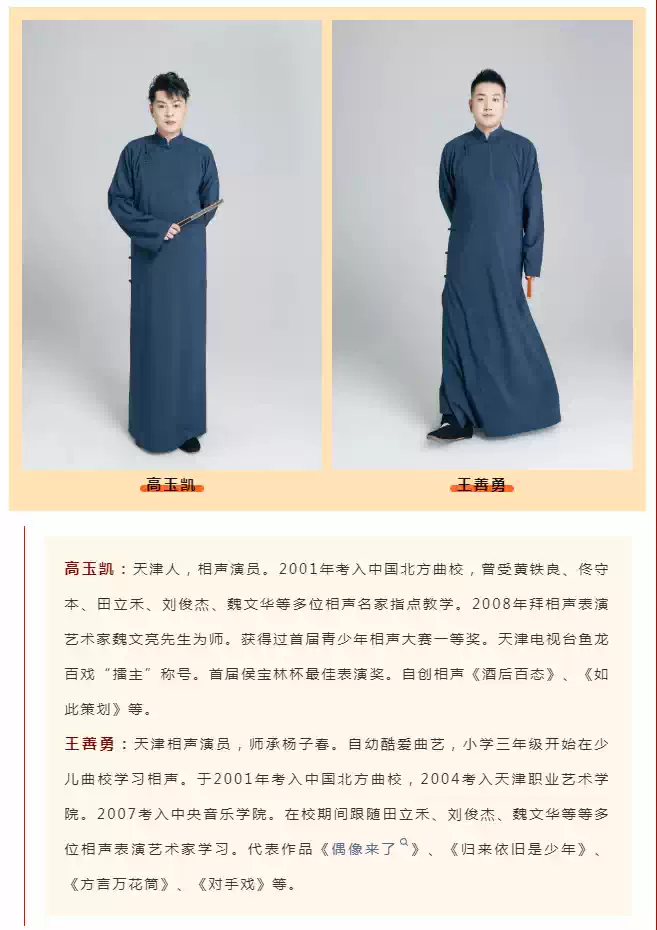 高玉凯

王善勇

高玉凯：天津人，相声演员。2001年考入中国北方曲校，曾受黄铁良、佟守本、田立禾、刘俊杰、魏文华等多位相声名家指点教学。2008年拜相声表演艺术家魏文亮先生为师。获得过首届青少年相声大赛一等奖。天津电视台鱼龙百戏“擂主”称号。首届侯宝林杯最佳表演奖。自创相声《酒后百态》、《如此策划》等。

王善勇：天津相声演员，师承杨子春。自幼酷爱曲艺，小学三年级开始在少儿曲校学习相声。于2001年考入中国北方曲校，2004考入天津职业艺术学院。2007考入中央音乐学院。在校期间跟随田立禾、刘俊杰、魏文华等等多位相声表演艺术家学习。代表作品《偶像来了》、《归来依旧是少年》、《方言万花筒》、《对手戏》等。